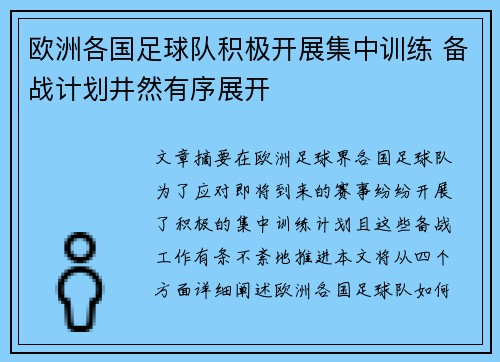 欧洲各国足球队积极开展集中训练 备战计划井然有序展开

文章摘要在欧洲足球界各国足球队为了应对即将到来的赛事纷纷开展了积极的集中训练计划且这些备战工作有条不紊地推进本文将从四个方面详细阐述欧洲各国足球队如何